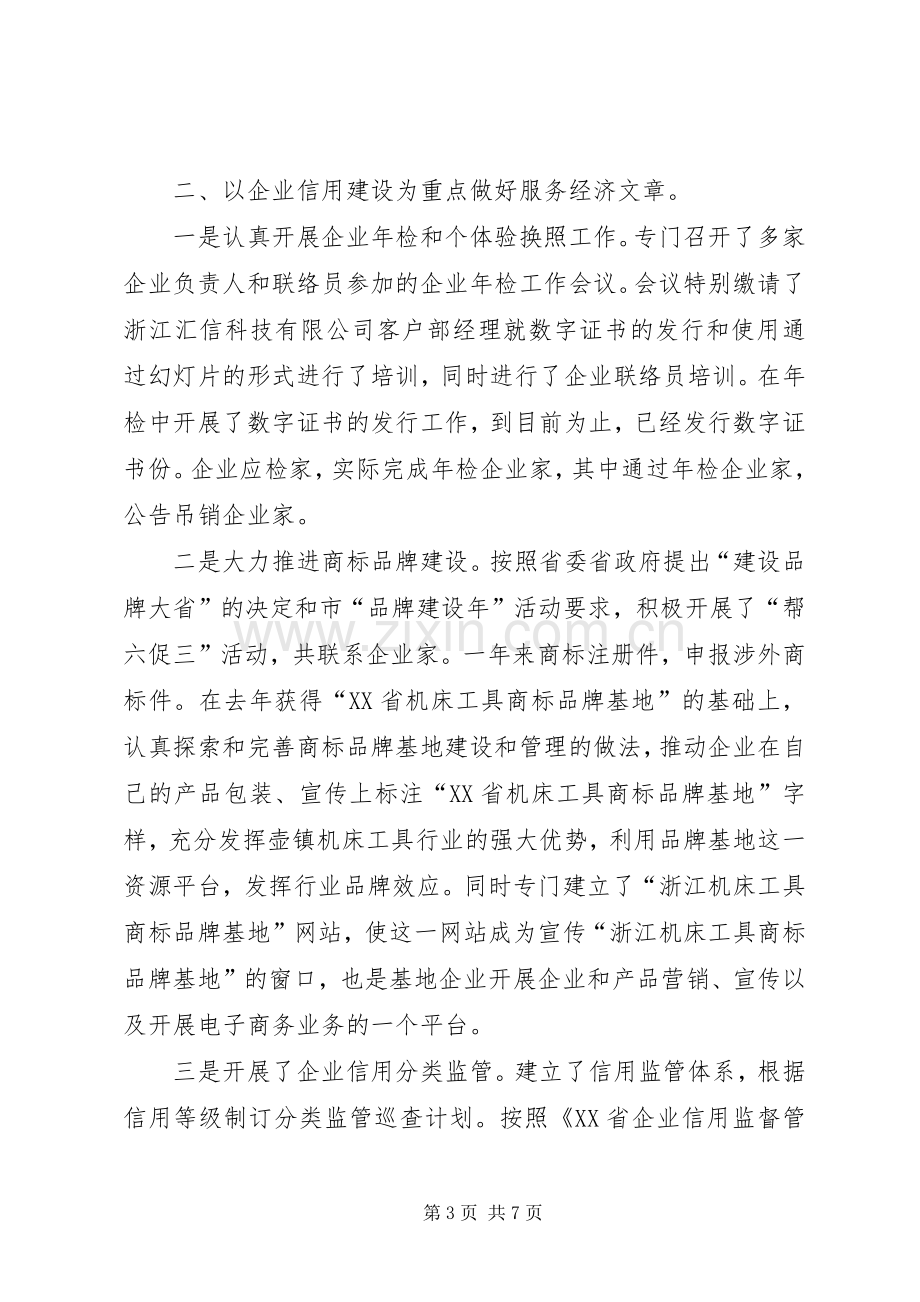 二、以企业信用建设为重点做好服务经济文章。

一是认真开展企业年检和个体验换照工作。专门召开了多家企业负责人和联络员参加的企业年检工作会议。会议特别缴请了浙江汇信科技有限公司客户部经理就数字证书的发行和使用通过幻灯片的形式进行了培训，同时进行了企业联络员培训。在年检中开展了数字证书的发行工作，到目前为止，已经发行数字证书份。企业应检家，实际完成年检企业家，其中通过年检企业家，公告吊销企业家。

二是大力推进商标品牌建设。按照省委省政府提出“建设品牌大省”的决定和市“品牌建设年”活动要求，积极开展了“帮六促三”活动，共联系企业家。一年来商标注册件，申报涉外商标件。在去年获得“XX省机床工具商标品牌基地”的基础上，认真探索和完善商标品牌基地建设和管理的做法，推动企业在自己的产品包装、宣传上标注“XX省机床工具商标品牌基地”字样，充分发挥壶镇机床工具行业的强大优势，利用品牌基地这一资源平台，发挥行业品牌效应。同时专门建立了“浙江机床工具商标品牌基地”网站，使这一网站成为宣传“浙江机床工具商标品牌基地”的窗口，也是基地企业开展企业和产品营销、宣传以及开展电子商务业务的一个平台。

三是开展了企业信用分类监管。建立了信用监管体系，根据信用等级制订分类监管巡查计划。按照《XX省企业信用监督管

第3页 共7页

www.zixin.com.cn